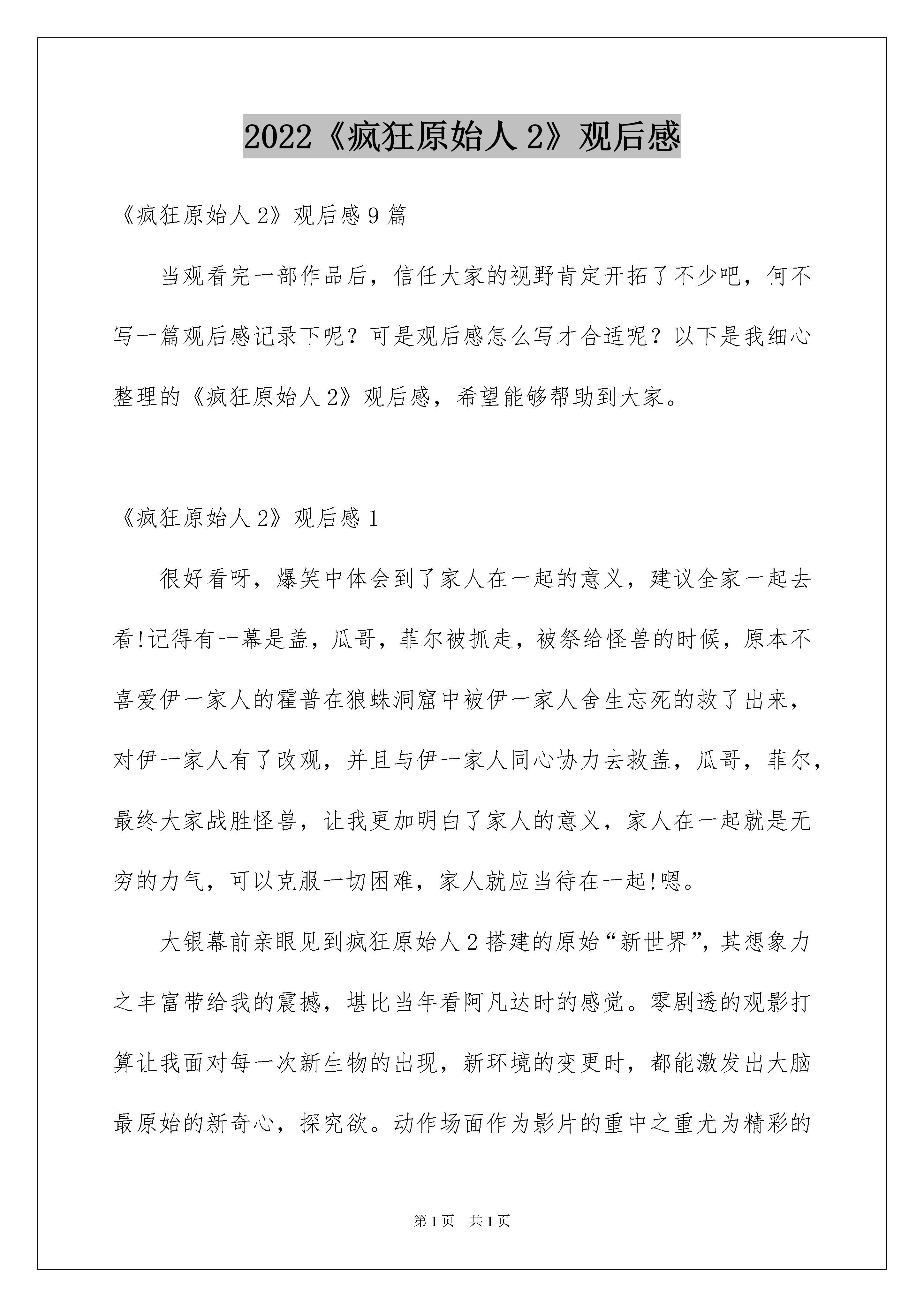 2022《疯狂原始人 2》观后感

《疯狂原始人 2》观后感 9 篇

当观看完一部作品后，信任大家的视野肯定开拓了不少吧，何不写一篇观后感记录下呢？可是观后感怎么写才合适呢？以下是我细心整理的《疯狂原始人 2》观后感，希望能够帮助到大家。

《疯狂原始人 2》观后感 1

很好看呀，爆笑中体会到了家人在一起的意义，建议全家一起去看!记得有一幕是盖，瓜哥，菲尔被抓走，被祭给怪兽的时候，原本不喜爱伊一家人的霍普在狼蛛洞窟中被伊一家人舍生忘死的救了出来，对伊一家人有了改观，并且与伊一家人同心协力去救盖，瓜哥，菲尔，最终大家战胜怪兽，让我更加明白了家人的意义，家人在一起就是无穷的力气，可以克服一切困难，家人就应当待在一起!嗯。

大银幕前亲眼见到疯狂原始人 2 搭建的原始“新世界”，其想象力之丰富带给我的震撼，堪比当年看阿凡达时的感觉。零剧透的观影打算让我面对每一次新生物的出现，新环境的变更时，都能激发出大脑最原始的新奇心，探究欲。动作场面作为影片的重中之重尤为精彩的

第 1 页　共 1 页